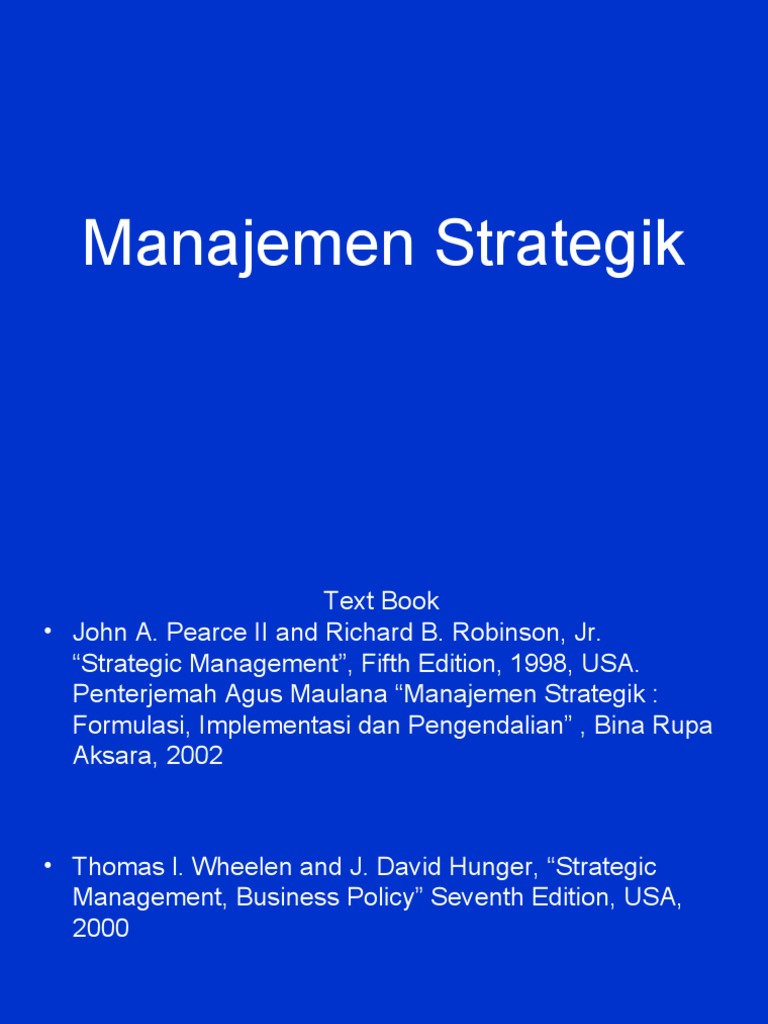 Manajemen Strategik

Text Book

• John A. Pearce II and Richard B. Robinson, Jr. “Strategic Management”, Fifth Edition, 1998, USA. Penterjemah Agus Maulana “Manajemen Strategik : Formulasi, Implementasi dan Pengendalian” , Bina Rupa Aksara, 2002

• Thomas I. Wheelen and J. David Hunger, “Strategic Management, Business Policy” Seventh Edition, USA, 2000